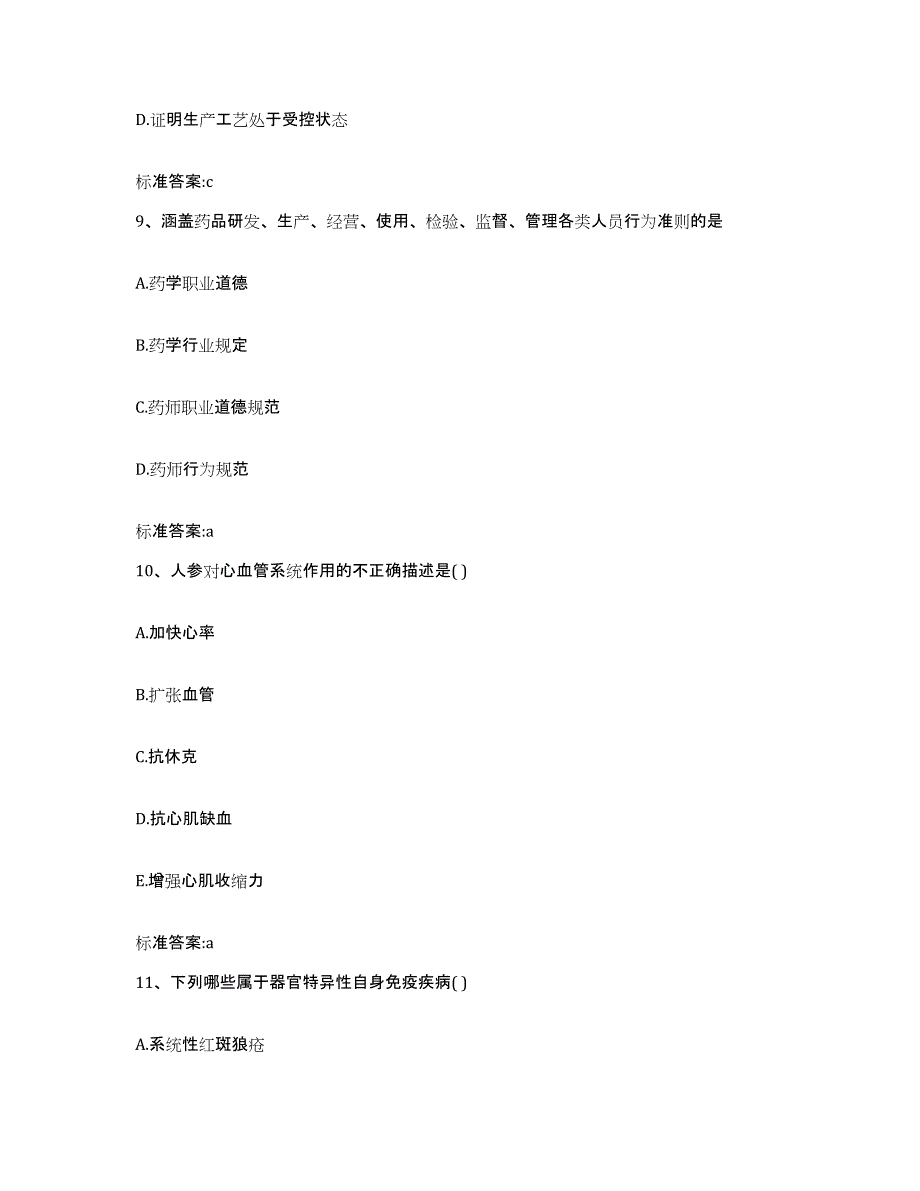 D.证明生产工艺处于受控状态

标准答案:c

9、涵盖药品研发、生产、经营、使用、检验、监督、管理各类人员行为准则的是

A.药学职业道德

B.药学行业规定

C.药师职业道德规范

D.药师行为规范

标准答案:a

10、人参对心血管系统作用的不正确描述是( )

A.加快心率

B.扩张血管

C.抗休克

D.抗心肌缺血

E.增强心肌收缩力

标准答案:a

11、下列哪些属于器官特异性自身免疫疾病( )

A.系统性红斑狼疮